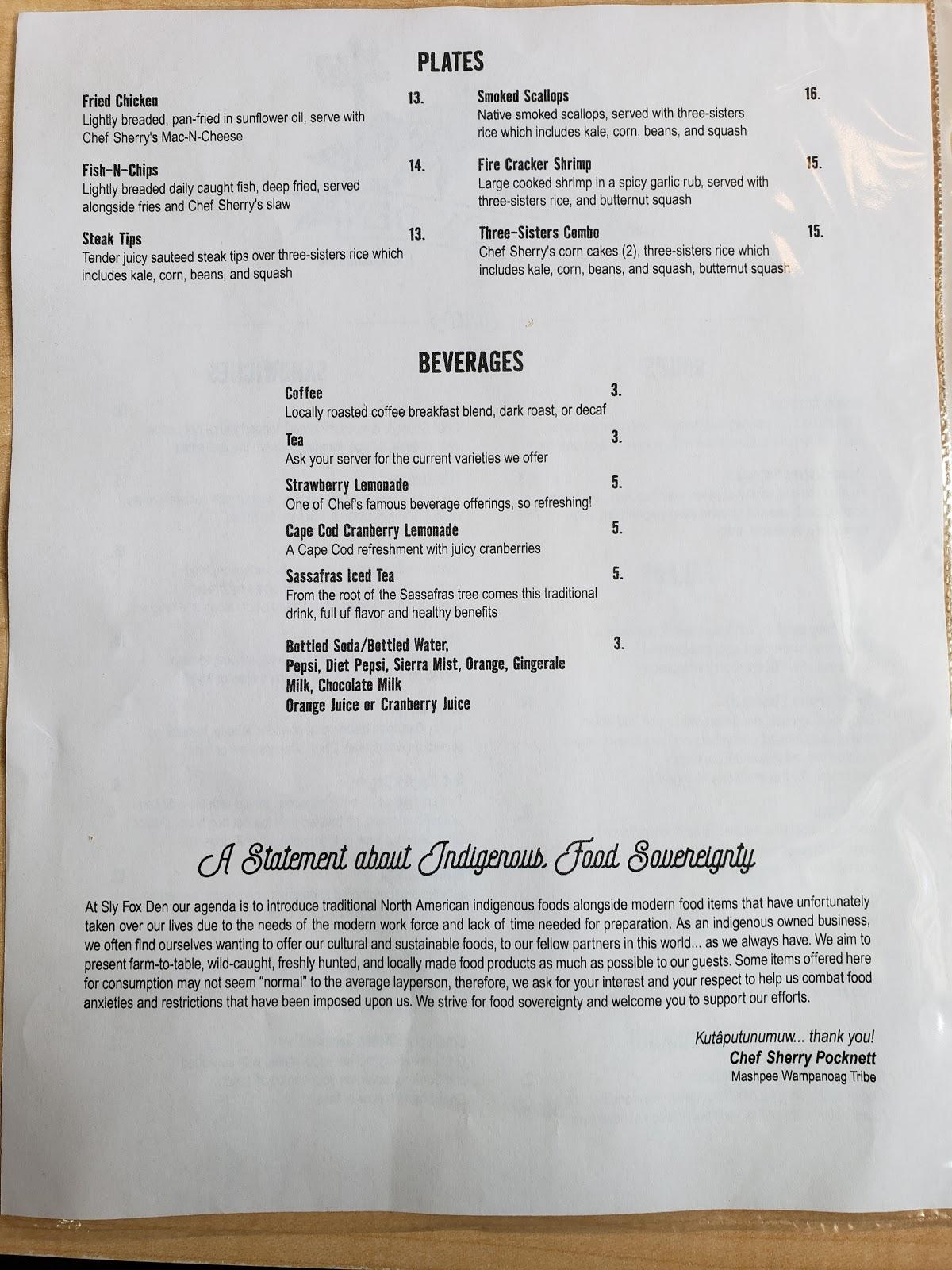 PLATES

Fried Chicken 13.
Lightly breaded, pan-fried in sunflower oil, serve with Chef Sherry's Mac-N-Cheese

Fish-N-Chips 14.
Lightly breaded daily caught fish, deep fried, served alongside fries and Chef Sherry's slaw

Steak Tips 13.
Tender juicy sauteed steak tips over three-sisters rice which includes kale, corn, beans, and squash

Smoked Scallops 16.
Native smoked scallops, served with three-sisters rice which includes kale, corn, beans, and squash

Fire Cracker Shrimp 15.
Large cooked shrimp in a spicy garlic rub, served with three-sisters rice, and butternut squash

Three-Sisters Combo 15.
Chef Sherry's corn cakes (2), three-sisters rice which includes kale, corn, beans, and squash, butternut squash

BEVERAGES

Coffee 3.
Locally roasted coffee breakfast blend, dark roast, or decaf

Tea 3.
Ask your server for the current varieties we offer

Strawberry Lemonade 5.
One of Chef's famous beverage offerings, so refreshing!

Cape Cod Cranberry Lemonade 5.
A Cape Cod refreshment with juicy cranberries

Sassafras Iced Tea 5.
From the root of the Sassafras tree comes this traditional drink, full uf flavor and healthy benefits

Bottled Soda/Bottled Water, 3.
Pepsi, Diet Pepsi, Sierra Mist, Orange, Gingerale
Milk, Chocolate Milk
Orange Juice or Cranberry Juice

A Statement about Indigenous Food Sovereignty

At Sly Fox Den our agenda is to introduce traditional North American indigenous foods alongside modern food items that have unfortunately taken over our lives due to the needs of the modern work force and lack of time needed for preparation. As an indigenous owned business, we often find ourselves wanting to offer our cultural and sustainable foods, to our fellow partners in this world... as we always have. We aim to present farm-to-table, wild-caught, freshly hunted, and locally made food products as much as possible to our guests. Some items offered here for consumption may not seem "normal" to the average layperson, therefore, we ask for your interest and your respect to help us combat food anxieties and restrictions that have been imposed upon us. We strive for food sovereignty and welcome you to support our efforts.

Kutâputunumuw... thank you!
Chef Sherry Pocknett
Mashpee Wampanoag Tribe